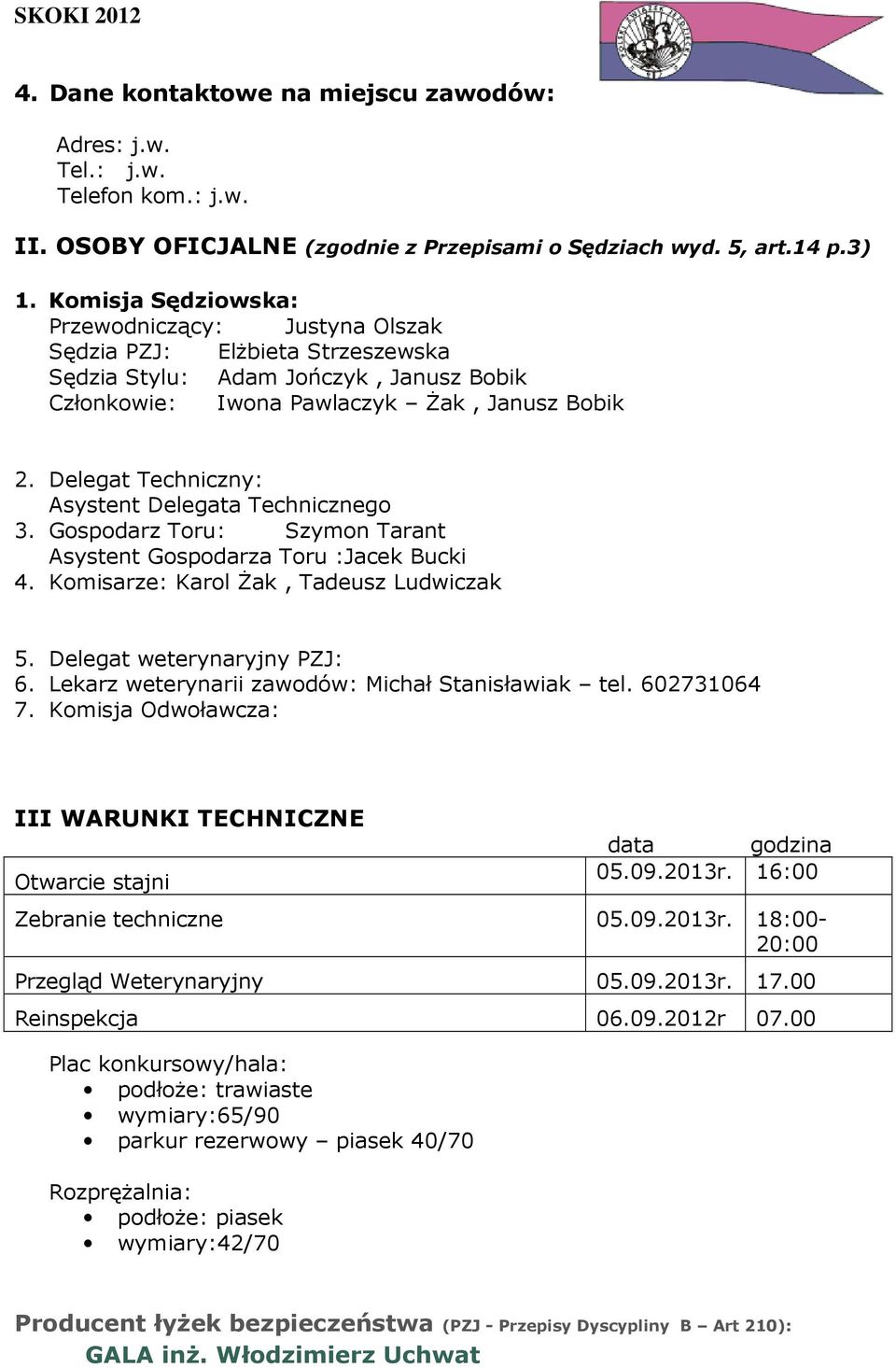 SKOKI 2012

4. Dane kontaktowe na miejscu zawodów:

Adres: j.w.
Tel.: j.w.
Telefon kom.: j.w.

II. OSOBY OFICJALNE (zgodnie z Przepisami o Sędziach wyd. 5, art.14 p.3)

1. Komisja Sędziowska:
Przewodniczący: Justyna Olszak
Sędzia PZJ: Elżbieta Strzeszewska
Sędzia Stylu: Adam Jończyk , Janusz Bobik
Członkowie: Iwona Pawlaczyk – Żak , Janusz Bobik

2. Delegat Techniczny:
Asystent Delegata Technicznego
3. Gospodarz Toru: Szymon Tarant
Asystent Gospodarza Toru :Jacek Bucki
4. Komisarze: Karol Żak , Tadeusz Ludwiczak

5. Delegat weterynaryjny PZJ:
6. Lekarz weterynarii zawodów: Michał Stanisławiak – tel. 602731064
7. Komisja Odwoławcza:

III WARUNKI TECHNICZNE

| | data | godzina |
|---|---|---|
| Otwarcie stajni | 05.09.2013r. | 16:00 |
| Zebranie techniczne | 05.09.2013r. | 18:00-20:00 |
| Przegląd Weterynaryjny | 05.09.2013r. | 17.00 |
| Reinspekcja | 06.09.2012r | 07.00 |

Plac konkursowy/hala:
• podłoże: trawiaste
• wymiary:65/90
• parkur rezerwowy – piasek 40/70

Rozprężalnia:
• podłoże: piasek
• wymiary:42/70

Producent łyżek bezpieczeństwa (PZJ - Przepisy Dyscypliny B – Art 210):
GALA inż. Włodzimierz Uchwat